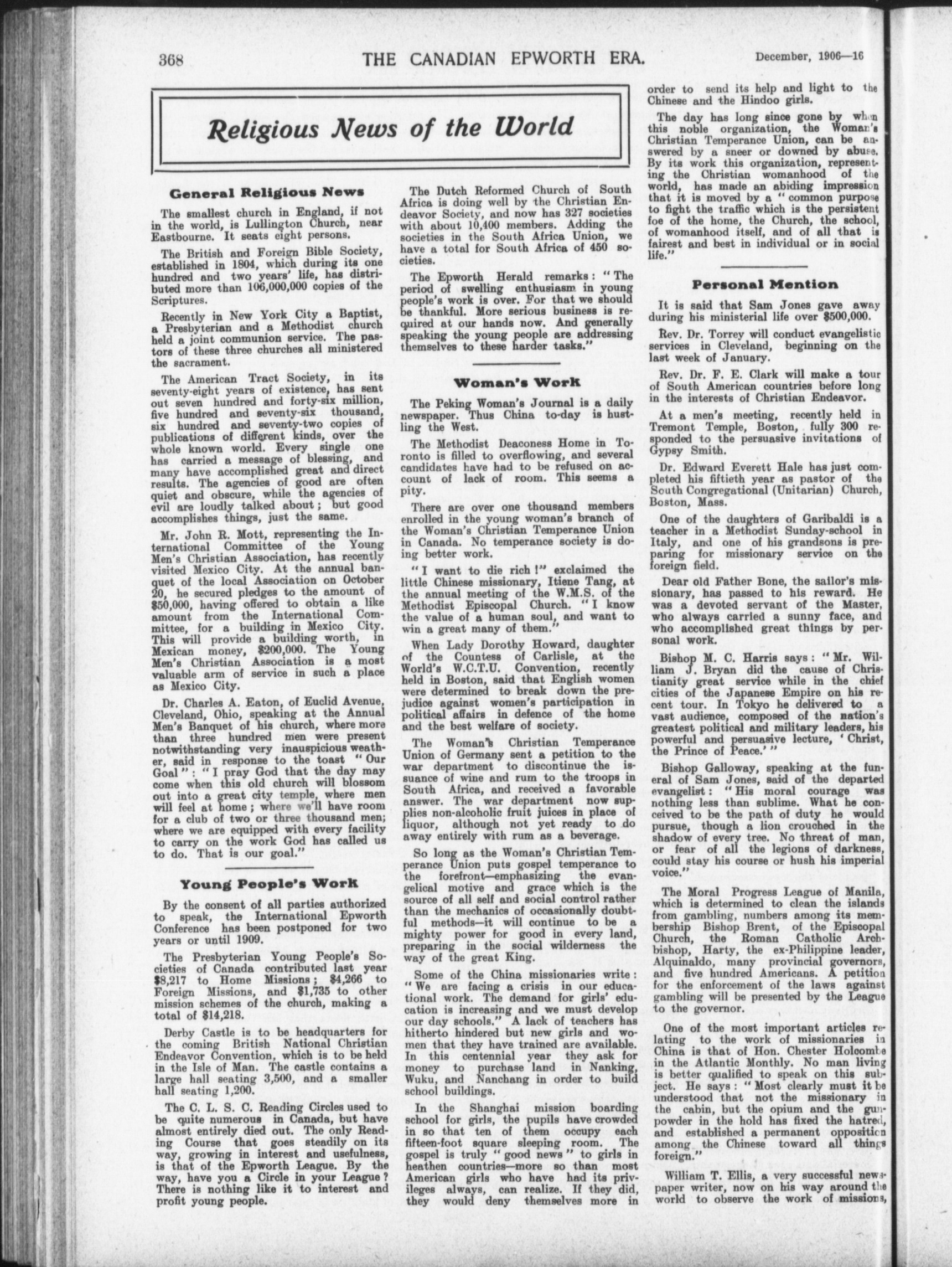 368 THE CANADIAN EPWORTH ERA. December, 1906—16

Religious News of the World

General Religious News

The smallest church in England, if not in the world, is Lullington Church, near Eastbourne. It seats eight persons.

The British and Foreign Bible Society, established in 1804, which during its one hundred and two years' life, has distributed more than 106,000,000 copies of the Scriptures.

Recently in New York City a Baptist, a Presbyterian and a Methodist church held a joint communion service. The pastors of these three churches all ministered the sacrament.

The American Tract Society, in its seventy-eight years of existence, has sent out seven hundred and forty-six million, five hundred and seventy-six thousand, six hundred and seventy-two copies of publications of different kinds, over the whole known world. Every single one has carried a message of blessing, and many have accomplished great and direct results. The agencies of good are often quiet and obscure, while the agencies of evil are loudly talked about; but good accomplishes things, just the same.

Mr. John R. Mott, representing the International Committee of the Young Men's Christian Association, has recently visited Mexico City. At the annual banquet of the local Association on October 20, he secured pledges to the amount of $50,000, having offered to obtain a like amount from the International Committee, for a building in Mexico City. This will provide a building worth, in Mexican money, $200,000. The Young Men's Christian Association is a most valuable arm of service in such a place as Mexico City.

Dr. Charles A. Eaton, of Euclid Avenue, Cleveland, Ohio, speaking at the Annual Men's Banquet of his church, where more than three hundred men were present notwithstanding very inauspicious weather, said in response to the toast "Our Goal": "I pray God that the day may come when this old church will blossom out into a great city temple, where men will feel at home; where we'll have room for a club of two or three thousand men; where we are equipped with every facility to carry on the work God has called us to do. That is our goal."

Young People's Work

By the consent of all parties authorized to speak, the International Epworth Conference has been postponed for two years or until 1909.

The Presbyterian Young People's Societies of Canada contributed last year $8,217 to Home Missions; $4,266 to Foreign Missions, and $1,735 to other mission schemes of the church, making a total of $14,218.

Derby Castle is to be headquarters for the coming British National Christian Endeavor Convention, which is to be held in the Isle of Man. The castle contains a large hall seating 3,500, and a smaller hall seating 1,200.

The C. L. S. C. Reading Circles used to be quite numerous in Canada, but have almost entirely died out. The only Reading Course that goes steadily on its way, growing in interest and usefulness, is that of the Epworth League. By the way, have you a Circle in your League? There is nothing like it to interest and profit young people.

The Dutch Reformed Church of South Africa is doing well by the Christian Endeavor Society, and now has 327 societies with about 10,400 members. Adding the societies in the South Africa Union, we have a total for South Africa of 450 societies.

The Epworth Herald remarks: "The period of swelling enthusiasm in young people's work is over. For that we should be thankful. More serious business is required at our hands now. And generally speaking the young people are addressing themselves to these harder tasks."

Woman's Work

The Peking Woman's Journal is a daily newspaper. Thus China to-day is hustling the West.

The Methodist Deaconess Home in Toronto is filled to overflowing, and several candidates have had to be refused on account of lack of room. This seems a pity.

There are over one thousand members enrolled in the young woman's branch of the Woman's Christian Temperance Union in Canada. No temperance society is doing better work.

"I want to die rich!" exclaimed the little Chinese missionary, Itiene Tang, at the annual meeting of the W.M.S. of the Methodist Episcopal Church. "I know the value of a human soul, and want to win a great many of them."

When Lady Dorothy Howard, daughter of the Countess of Carlisle, at the World's W.C.T.U. Convention, recently held in Boston, said that English women were determined to break down the prejudice against women's participation in political affairs in defence of the home and the best welfare of society.

The Woman's Christian Temperance Union of Germany sent a petition to the war department to discontinue the issuance of wine and rum to the troops in South Africa, and received a favorable answer. The war department now supplies non-alcoholic fruit juices in place of liquor, although not yet ready to do away entirely with rum as a beverage.

So long as the Woman's Christian Temperance Union puts gospel temperance to the forefront—emphasizing the evangelical motive and grace which is the source of all self and social control rather than the mechanics of occasionally doubtful methods—it will continue to be a mighty power for good in every land, preparing in the social wilderness the way of the great King.

Some of the China missionaries write: "We are facing a crisis in our educational work. The demand for girls' education is increasing and we must develop our day schools." A lack of teachers has hitherto hindered but new girls and women that they have trained are available. In this centennial year they ask for money to purchase land in Nanking, Wuku, and Nanchang in order to build school buildings.

In the Shanghai mission boarding school for girls, the pupils have crowded in so that ten of them occupy each fifteen-foot square sleeping room. The gospel is truly "good news" to girls in heathen countries—more so than most American girls who have had its privileges always, can realize. If they did, they would deny themselves more in order to send its help and light to the Chinese and the Hindoo girls.

The day has long since gone by when this noble organization, the Woman's Christian Temperance Union, can be answered by a sneer or downed by abuse. By its work this organization, representing the Christian womanhood of the world, has made an abiding impression that it is moved by a "common purpose to fight the traffic which is the persistent foe of the home, the Church, the school, of womanhood itself, and of all that is fairest and best in individual or in social life."

Personal Mention

It is said that Sam Jones gave away during his ministerial life over $500,000.

Rev. Dr. Torrey will conduct evangelistic services in Cleveland, beginning on the last week of January.

Rev. Dr. F. E. Clark will make a tour of South American countries before long in the interests of Christian Endeavor.

At a men's meeting, recently held in Tremont Temple, Boston, fully 300 responded to the persuasive invitations of Gypsy Smith.

Dr. Edward Everett Hale has just completed his fiftieth year as pastor of the South Congregational (Unitarian) Church, Boston, Mass.

One of the daughters of Garibaldi is a teacher in a Methodist Sunday-school in Italy, and one of his grandsons is preparing for missionary service on the foreign field.

Dear old Father Bone, the sailor's missionary, has passed to his reward. He was a devoted servant of the Master, who always carried a sunny face, and who accomplished great things by personal work.

Bishop M. C. Harris says: "Mr. William J. Bryan did the cause of Christianity great service while in the chief cities of the Japanese Empire on his recent tour. In Tokyo he delivered to a vast audience, composed of the nation's greatest political and military leaders, his powerful and persuasive lecture, 'Christ, the Prince of Peace.'"

Bishop Galloway, speaking at the funeral of Sam Jones, said of the departed evangelist: "His moral courage was nothing less than sublime. What he conceived to be the path of duty he would pursue, though a lion crouched in the shadow of every tree. No threat of man, or fear of all the legions of darkness, could stay his course or hush his imperial voice."

The Moral Progress League of Manila, which is determined to clean the islands from gambling, numbers among its membership Bishop Brent, of the Episcopal Church, the Roman Catholic Archbishop, Harty, the ex-Philippine leader, Alquinaldo, many provincial governors, and five hundred Americans. A petition for the enforcement of the laws against gambling will be presented by the League to the governor.

One of the most important articles relating to the work of missionaries in China is that of Hon. Chester Holcombe in the Atlantic Monthly. No man living is better qualified to speak on this subject. He says: "Most clearly must it be understood that not the missionary in the cabin, but the opium and the gunpowder in the hold has fixed the hatred, and established a permanent opposition among the Chinese toward all things foreign."

William T. Ellis, a very successful newspaper writer, now on his way around the world to observe the work of missions,